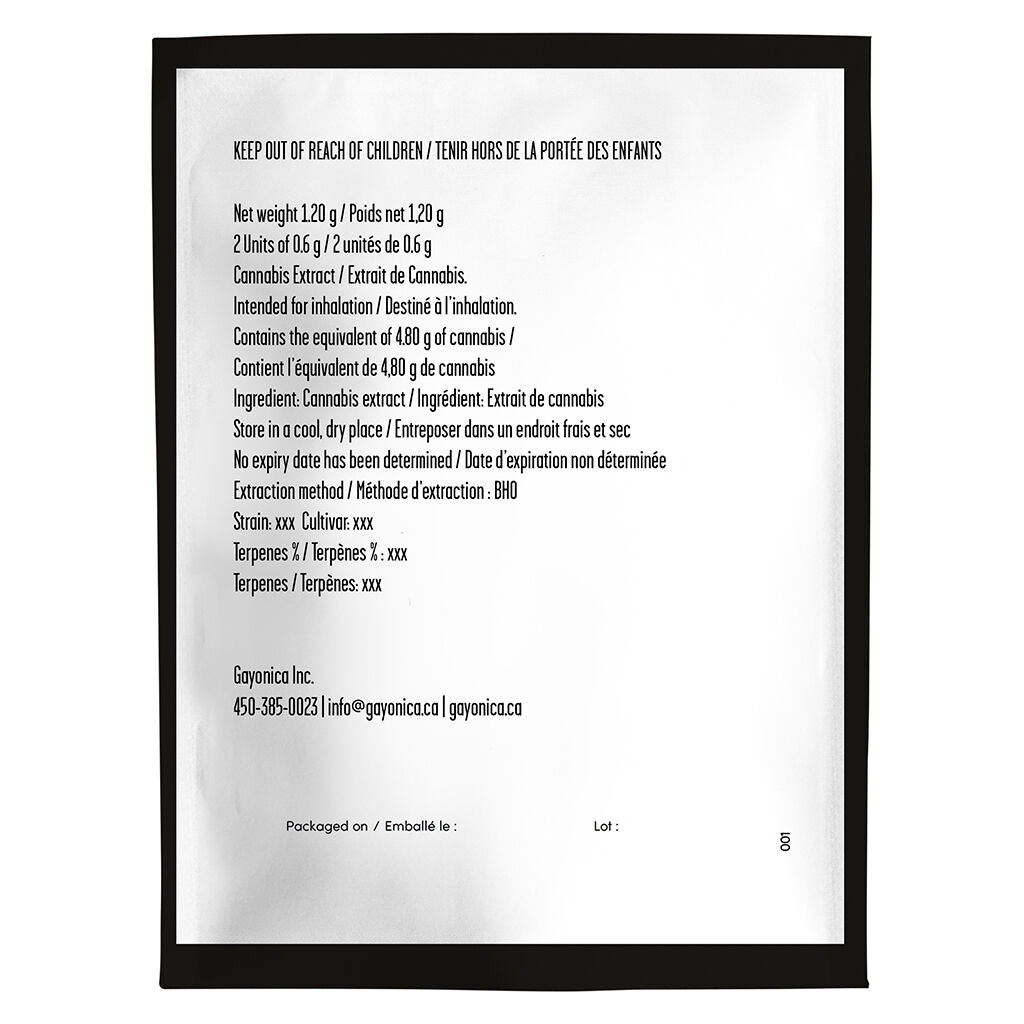 KEEP OUT OF REACH OF CHILDREN / TENIR HORS DE LA PORTÉE DES ENFANTS

Net weight 1.20 g / Poids net 1,20 g
2 Units of 0.6 g / 2 unités de 0.6 g
Cannabis Extract / Extrait de Cannabis.
Intended for inhalation / Destiné à l'inhalation.
Contains the equivalent of 4.80 g of cannabis /
Contient l'équivalent de 4,80 g de cannabis
Ingredient: Cannabis extract / Ingrédient: Extrait de cannabis
Store in a cool, dry place / Entreposer dans un endroit frais et sec
No expiry date has been determined / Date d'expiration non déterminée
Extraction method / Méthode d'extraction : BHO
Strain: xxx Cultivar: xxx
Terpenes % / Terpènes % : xxx
Terpenes / Terpènes: xxx

Gayonica Inc.
450-385-0023 | info@gayonica.ca | gayonica.ca

Packaged on / Emballé le : Lot :

001